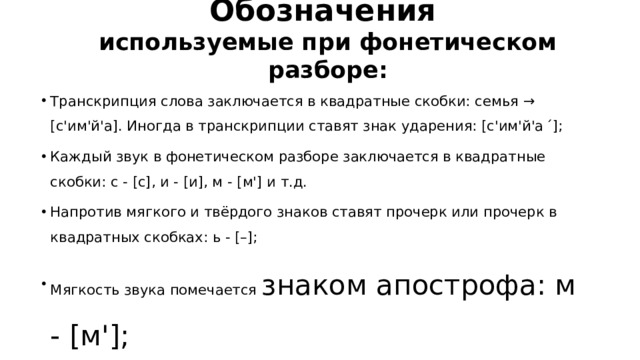 Обозначения
используемые при фонетическом разборе:

• Транскрипция слова заключается в квадратные скобки: семья → [с'им'й'а]. Иногда в транскрипции ставят знак ударения: [с'им'й'а ´];

• Каждый звук в фонетическом разборе заключается в квадратные скобки: с - [с], и - [и], м - [м'] и т.д.

• Напротив мягкого и твёрдого знаков ставят прочерк или прочерк в квадратных скобках: ь - [–];

• Мягкость звука помечается знаком апострофа: м - [м'];